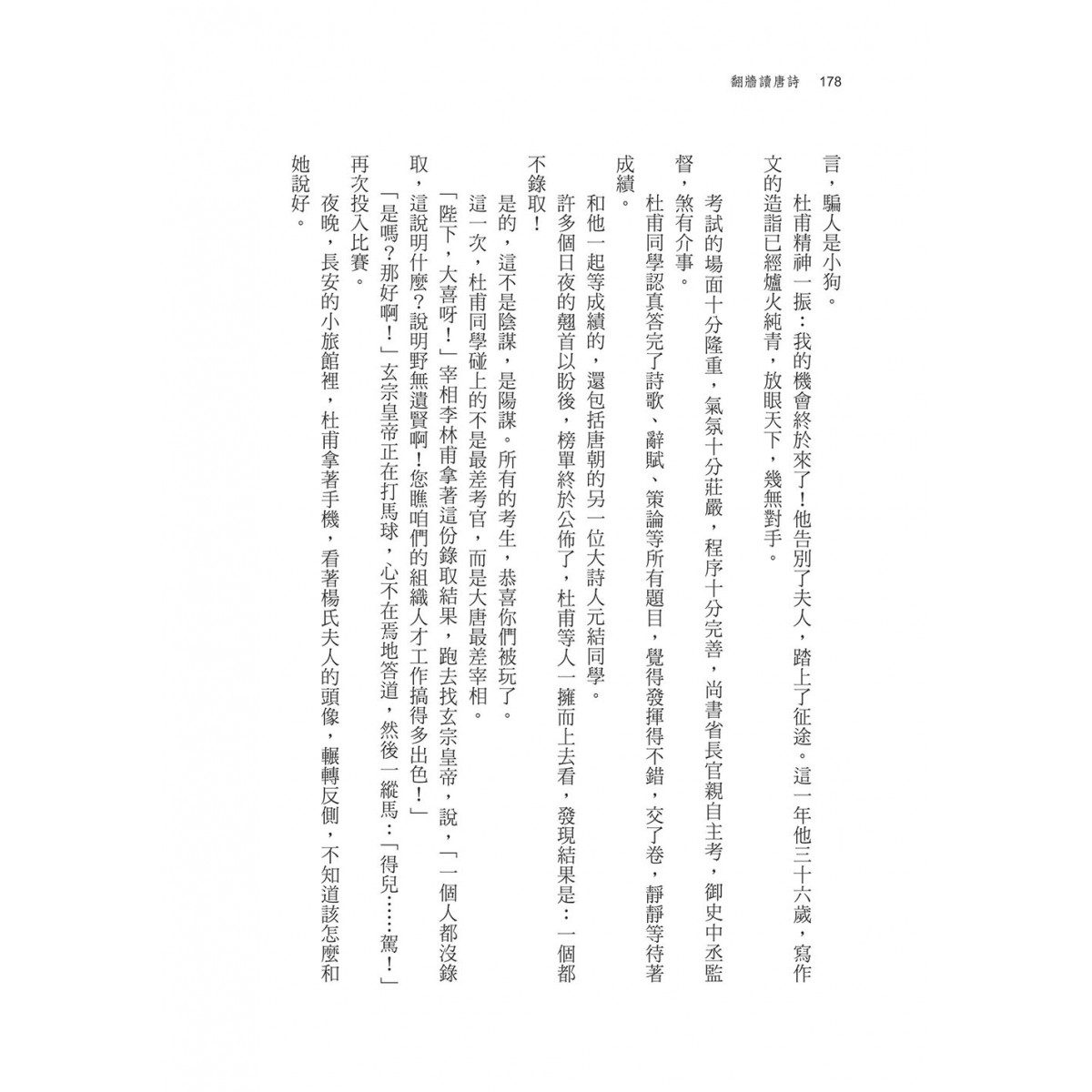 翻牆讀唐詩　178

言，騙人是小狗。

杜甫精神一振：我的機會終於來了！他告別了夫人，踏上了征途。這一年他三十六歲，寫作文的造詣已經爐火純青，放眼天下，幾無對手。

考試的場面十分隆重，氣氛十分莊嚴，程序十分完善，尚書省長官親自主考，御史中丞監督，煞有介事。

杜甫同學認真答完了詩歌、辭賦、策論等所有題目，覺得發揮得不錯，交了卷，靜靜等待著成績。

和他一起等成績的，還包括唐朝的另一位大詩人元結同學。

許多個日夜的翹首以盼後，榜單終於公佈了，杜甫等人一擁而上去看，發現結果是：一個都不錄取！

是的，這不是陰謀，是陽謀。所有的考生，恭喜你們被玩了。

這一次，杜甫同學碰上的不是最差考官，而是大唐最差宰相。

「陛下，大喜呀！」宰相李林甫拿著這份錄取結果，跑去找玄宗皇帝，說，「一個人都沒錄取，這說明什麼？說明野無遺賢啊！您瞧咱們的組織人才工作搞得多出色！」

「是嗎？那好啊！」玄宗皇帝正在打馬球，心不在焉地答道，然後一縱馬：「得兒……駕！」再次投入比賽。

夜晚，長安的小旅館裡，杜甫拿著手機，看著楊氏夫人的頭像，輾轉反側，不知道該怎麼和她說好。